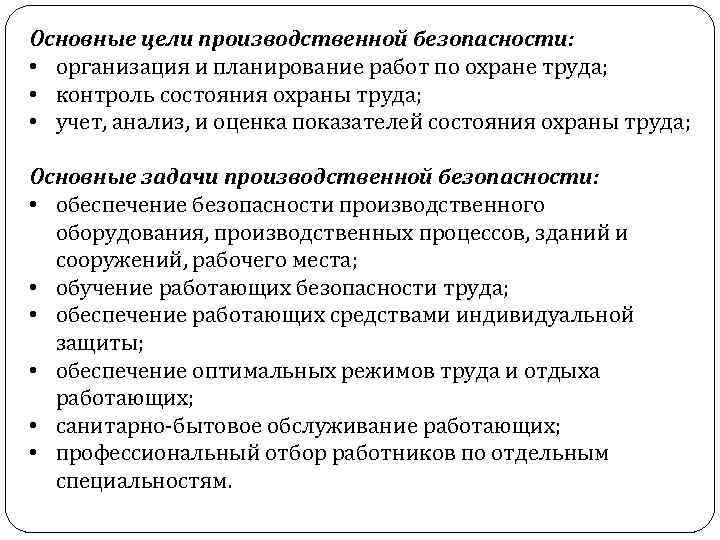 Основные цели производственной безопасности:
• организация и планирование работ по охране труда;
• контроль состояния охраны труда;
• учет, анализ, и оценка показателей состояния охраны труда;

Основные задачи производственной безопасности:
• обеспечение безопасности производственного оборудования, производственных процессов, зданий и сооружений, рабочего места;
• обучение работающих безопасности труда;
• обеспечение работающих средствами индивидуальной защиты;
• обеспечение оптимальных режимов труда и отдыха работающих;
• санитарно-бытовое обслуживание работающих;
• профессиональный отбор работников по отдельным специальностям.